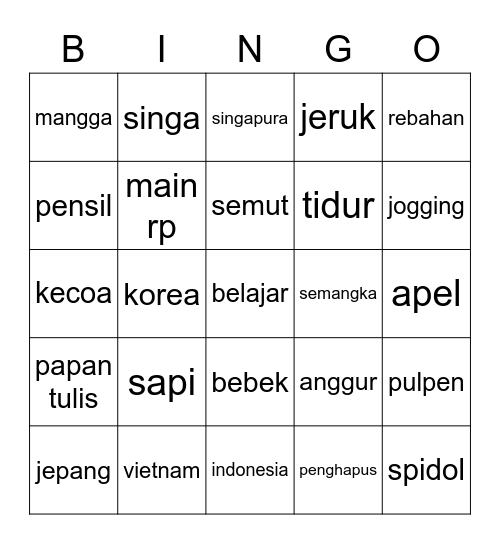 | B | I | N | G | O |
|---|---|---|---|---|
| mangga | singa | singapura | jeruk | rebahan |
| pensil | main rp | semut | tidur | jogging |
| kecoa | korea | belajar | semangka | apel |
| papan tulis | sapi | bebek | anggur | pulpen |
| jepang | vietnam | indonesia | penghapus | spidol |